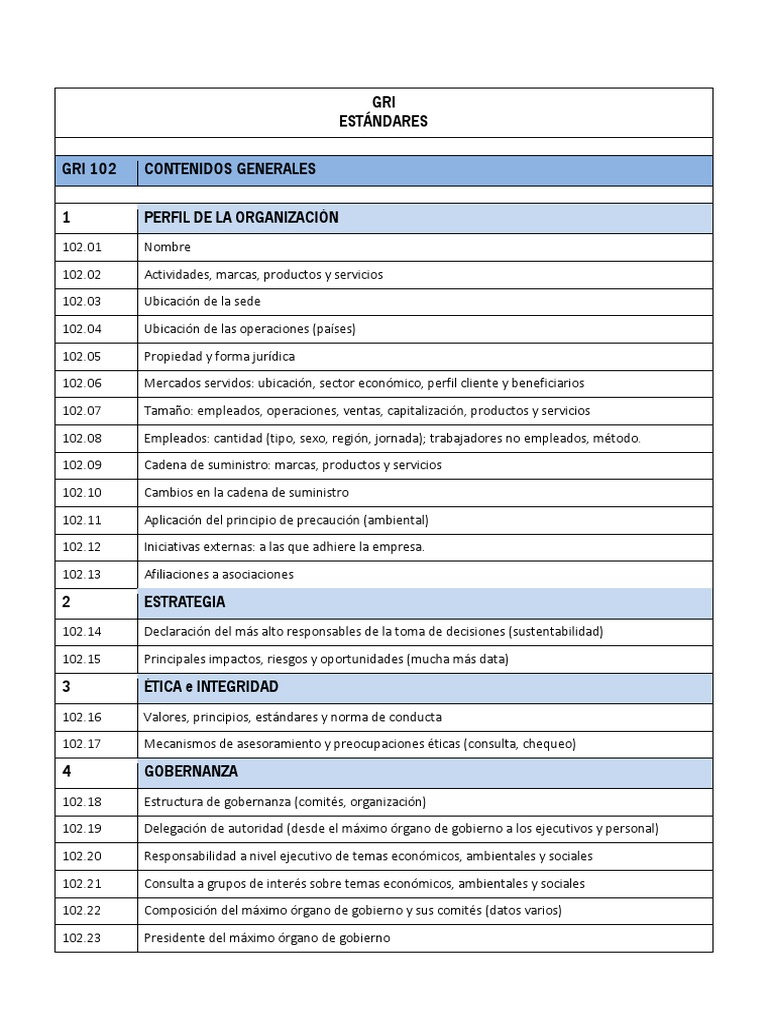 GRI
ESTÁNDARES

| GRI 102 | CONTENIDOS GENERALES |
|---|---|
| 1 | PERFIL DE LA ORGANIZACIÓN |
| 102.01 | Nombre |
| 102.02 | Actividades, marcas, productos y servicios |
| 102.03 | Ubicación de la sede |
| 102.04 | Ubicación de las operaciones (países) |
| 102.05 | Propiedad y forma jurídica |
| 102.06 | Mercados servidos: ubicación, sector económico, perfil cliente y beneficiarios |
| 102.07 | Tamaño: empleados, operaciones, ventas, capitalización, productos y servicios |
| 102.08 | Empleados: cantidad (tipo, sexo, región, jornada); trabajadores no empleados, método. |
| 102.09 | Cadena de suministro: marcas, productos y servicios |
| 102.10 | Cambios en la cadena de suministro |
| 102.11 | Aplicación del principio de precaución (ambiental) |
| 102.12 | Iniciativas externas: a las que adhiere la empresa. |
| 102.13 | Afiliaciones a asociaciones |
| 2 | ESTRATEGIA |
| 102.14 | Declaración del más alto responsables de la toma de decisiones (sustentabilidad) |
| 102.15 | Principales impactos, riesgos y oportunidades (mucha más data) |
| 3 | ÉTICA e INTEGRIDAD |
| 102.16 | Valores, principios, estándares y norma de conducta |
| 102.17 | Mecanismos de asesoramiento y preocupaciones éticas (consulta, chequeo) |
| 4 | GOBERNANZA |
| 102.18 | Estructura de gobernanza (comités, organización) |
| 102.19 | Delegación de autoridad (desde el máximo órgano de gobierno a los ejecutivos y personal) |
| 102.20 | Responsabilidad a nivel ejecutivo de temas económicos, ambientales y sociales |
| 102.21 | Consulta a grupos de interés sobre temas económicos, ambientales y sociales |
| 102.22 | Composición del máximo órgano de gobierno y sus comités (datos varios) |
| 102.23 | Presidente del máximo órgano de gobierno |